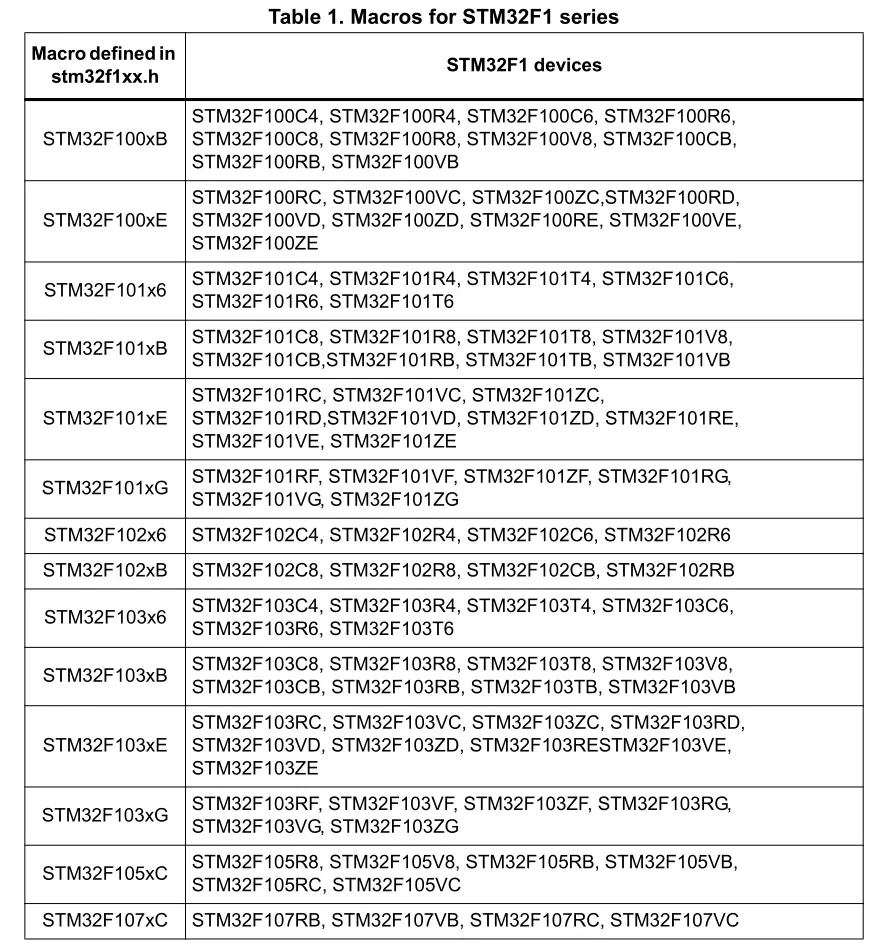 Table 1. Macros for STM32F1 series

| Macro defined in stm32f1xx.h | STM32F1 devices |
|---|---|
| STM32F100xB | STM32F100C4, STM32F100R4, STM32F100C6, STM32F100R6, STM32F100C8, STM32F100R8, STM32F100V8, STM32F100CB, STM32F100RB, STM32F100VB |
| STM32F100xE | STM32F100RC, STM32F100VC, STM32F100ZC,STM32F100RD, STM32F100VD, STM32F100ZD, STM32F100RE, STM32F100VE, STM32F100ZE |
| STM32F101x6 | STM32F101C4, STM32F101R4, STM32F101T4, STM32F101C6, STM32F101R6, STM32F101T6 |
| STM32F101xB | STM32F101C8, STM32F101R8, STM32F101T8, STM32F101V8, STM32F101CB,STM32F101RB, STM32F101TB, STM32F101VB |
| STM32F101xE | STM32F101RC, STM32F101VC, STM32F101ZC, STM32F101RD,STM32F101VD, STM32F101ZD, STM32F101RE, STM32F101VE, STM32F101ZE |
| STM32F101xG | STM32F101RF, STM32F101VF, STM32F101ZF, STM32F101RG, STM32F101VG, STM32F101ZG |
| STM32F102x6 | STM32F102C4, STM32F102R4, STM32F102C6, STM32F102R6 |
| STM32F102xB | STM32F102C8, STM32F102R8, STM32F102CB, STM32F102RB |
| STM32F103x6 | STM32F103C4, STM32F103R4, STM32F103T4, STM32F103C6, STM32F103R6, STM32F103T6 |
| STM32F103xB | STM32F103C8, STM32F103R8, STM32F103T8, STM32F103V8, STM32F103CB, STM32F103RB, STM32F103TB, STM32F103VB |
| STM32F103xE | STM32F103RC, STM32F103VC, STM32F103ZC, STM32F103RD, STM32F103VD, STM32F103ZD, STM32F103RESTM32F103VE, STM32F103ZE |
| STM32F103xG | STM32F103RF, STM32F103VF, STM32F103ZF, STM32F103RG, STM32F103VG, STM32F103ZG |
| STM32F105xC | STM32F105R8, STM32F105V8, STM32F105RB, STM32F105VB, STM32F105RC, STM32F105VC |
| STM32F107xC | STM32F107RB, STM32F107VB, STM32F107RC, STM32F107VC |